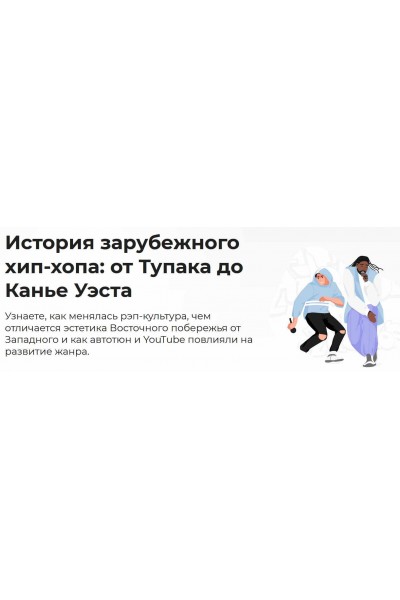 История зарубежного хип-хопа: от Тупака до Канье Уэста

Узнаете, как менялась рэп-культура, чем отличается эстетика Восточного побережья от Западного и как автотюн и YouTube повлияли на развитие жанра.